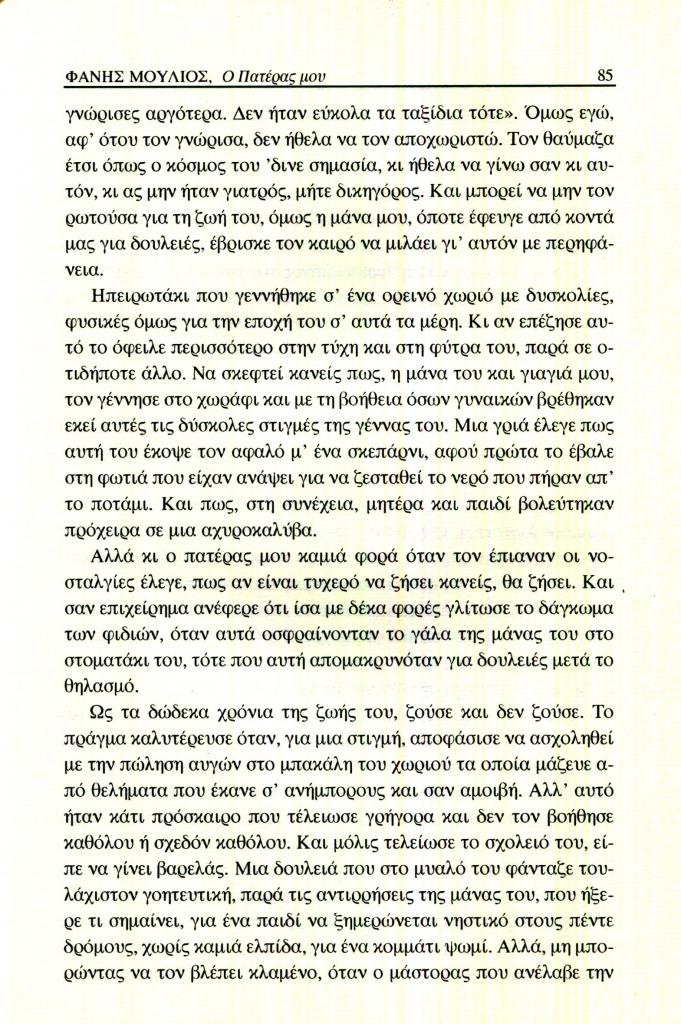 ΦΑΝΗΣ ΜΟΥΛΙΟΣ, Ο Πατέρας μου 85

γνώρισες αργότερα. Δεν ήταν εύκολα τα ταξίδια τότε». Όμως εγώ, αφ' ότου τον γνώρισα, δεν ήθελα να τον αποχωριστώ. Τον θαύμαζα έτσι όπως ο κόσμος του 'δινε σημασία, κι ήθελα να γίνω σαν κι αυτόν, κι ας μην ήταν γιατρός, μήτε δικηγόρος. Και μπορεί να μην τον ρωτούσα για τη ζωή του, όμως η μάνα μου, όποτε έφευγε από κοντά μας για δουλειές, έβρισκε τον καιρό να μιλάει γι' αυτόν με περηφάνεια.

Ηπειρωτάκι που γεννήθηκε σ' ένα ορεινό χωριό με δυσκολίες, φυσικές όμως για την εποχή του σ' αυτά τα μέρη. Κι αν επέζησε αυτό το όφειλε περισσότερο στην τύχη και στη φύτρα του, παρά σε οτιδήποτε άλλο. Να σκεφτεί κανείς πως, η μάνα του και γιαγιά μου, τον γέννησε στο χωράφι και με τη βοήθεια όσων γυναικών βρέθηκαν εκεί αυτές τις δύσκολες στιγμές της γέννας του. Μια γριά έλεγε πως αυτή του έκοψε τον αφαλό μ' ένα σκεπάρνι, αφού πρώτα το έβαλε στη φωτιά που είχαν ανάψει για να ζεσταθεί το νερό που πήραν απ' το ποτάμι. Και πως, στη συνέχεια, μητέρα και παιδί βολεύτηκαν πρόχειρα σε μια αχυροκαλύβα.

Αλλά κι ο πατέρας μου καμιά φορά όταν τον έπιαναν οι νοσταλγίες έλεγε, πως αν είναι τυχερό να ζήσει κανείς, θα ζήσει. Και σαν επιχείρημα ανέφερε ότι ίσα με δέκα φορές γλίτωσε το δάγκωμα των φιδιών, όταν αυτά οσφραίνονταν το γάλα της μάνας του στο στοματάκι του, τότε που αυτή απομακρυνόταν για δουλειές μετά το θηλασμό.

Ως τα δώδεκα χρόνια της ζωής του, ζούσε και δεν ζούσε. Το πράγμα καλυτέρευσε όταν, για μια στιγμή, αποφάσισε να ασχοληθεί με την πώληση αυγών στο μπακάλη του χωριού τα οποία μάζευε από θελήματα που έκανε σ' ανήμπορους και σαν αμοιβή. Αλλ' αυτό ήταν κάτι πρόσκαιρο που τέλειωσε γρήγορα και δεν τον βοήθησε καθόλου ή σχεδόν καθόλου. Και μόλις τελείωσε το σχολειό του, είπε να γίνει βαρελάς. Μια δουλειά που στο μυαλό του φάνταζε τουλάχιστον γοητευτική, παρά τις αντιρρήσεις της μάνας του, που ήξερε τι σημαίνει, για ένα παιδί να ξημερώνεται νηστικό στους πέντε δρόμους, χωρίς καμιά ελπίδα, για ένα κομμάτι ψωμί. Αλλά, μη μπορώντας να τον βλέπει κλαμένο, όταν ο μάστορας που ανέλαβε την